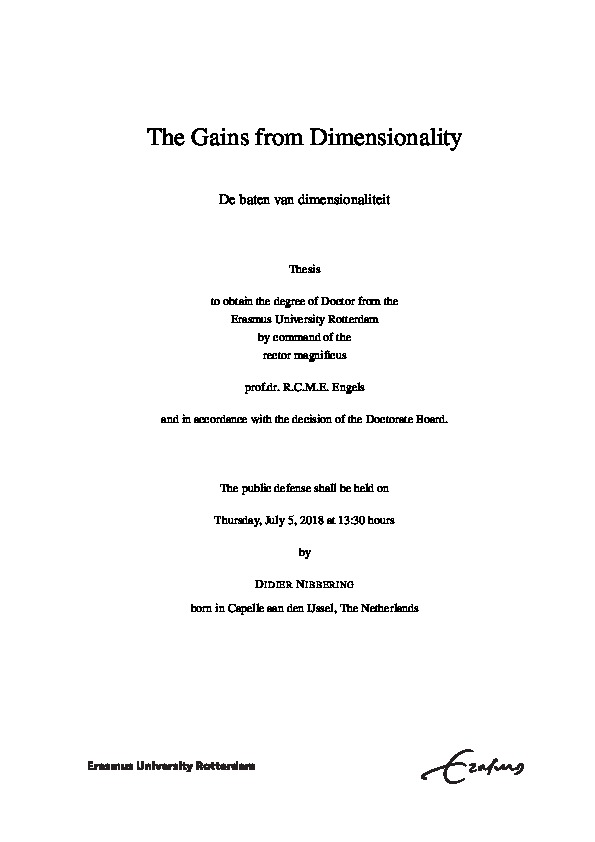 The Gains from Dimensionality

De baten van dimensionaliteit

Thesis

to obtain the degree of Doctor from the Erasmus University Rotterdam by command of the rector magnificus

prof.dr. R.C.M.E. Engels

and in accordance with the decision of the Doctorate Board.

The public defense shall be held on

Thursday, July 5, 2018 at 13:30 hours

by

DIDIER NIBBERING

born in Capelle aan den IJssel, The Netherlands

Erasmus University Rotterdam

Erasmus